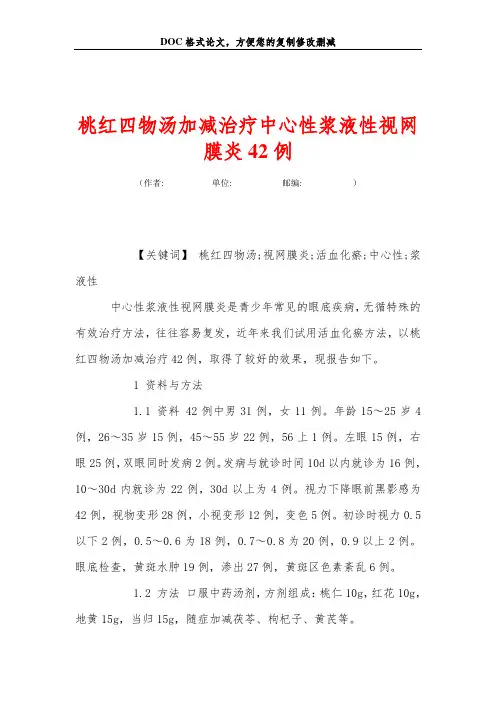 DOC格式论文，方便您的复制修改删减

桃红四物汤加减治疗中心性浆液性视网膜炎42例

（作者：　　　单位：　　　邮编：　　　）

【关键词】 桃红四物汤；视网膜炎；活血化瘀；中心性；浆液性

中心性浆液性视网膜炎是青少年常见的眼底疾病，无循特殊的有效治疗方法，往往容易复发，近年来我们试用活血化瘀方法，以桃红四物汤加减治疗42例，取得了较好的效果，现报告如下。

1 资料与方法

1.1 资料 42例中男31例，女11例。年龄15～25岁4例，26～35岁15例，45～55岁22例，56上1例。左眼15例，右眼25例，双眼同时发病2例。发病与就诊时间10d以内就诊为16例，10～30d内就诊为22例，30d以上为4例。视力下降眼前黑影感为42例，视物变形28例，小视变形12例，变色5例。初诊时视力0.5以下2例，0.5～0.6为18例，0.7～0.8为20例，0.9以上2例。眼底检查，黄斑水肿19例，渗出27例，黄斑区色素紊乱6例。

1.2 方法 口服中药汤剂，方剂组成：桃仁10g，红花10g，地黄15g，当归15g，随症加减茯苓、枸杞子、黄芪等。